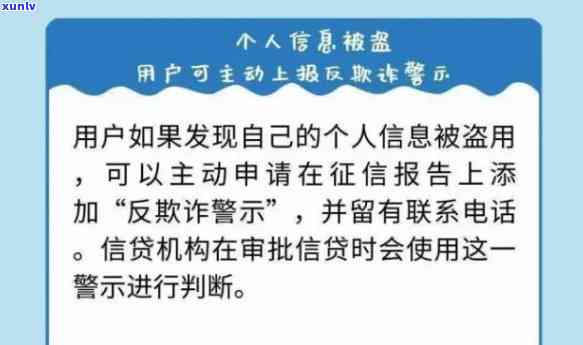 xunlv

个人信息被盗
用户可主动上报反欺诈警示

用户如果发现自己的个人信息被盗用，可以主动申请在征信报告上添加“反欺诈警示”，并留有联系电话。信贷机构在审批信贷时会使用这一警示进行判断。